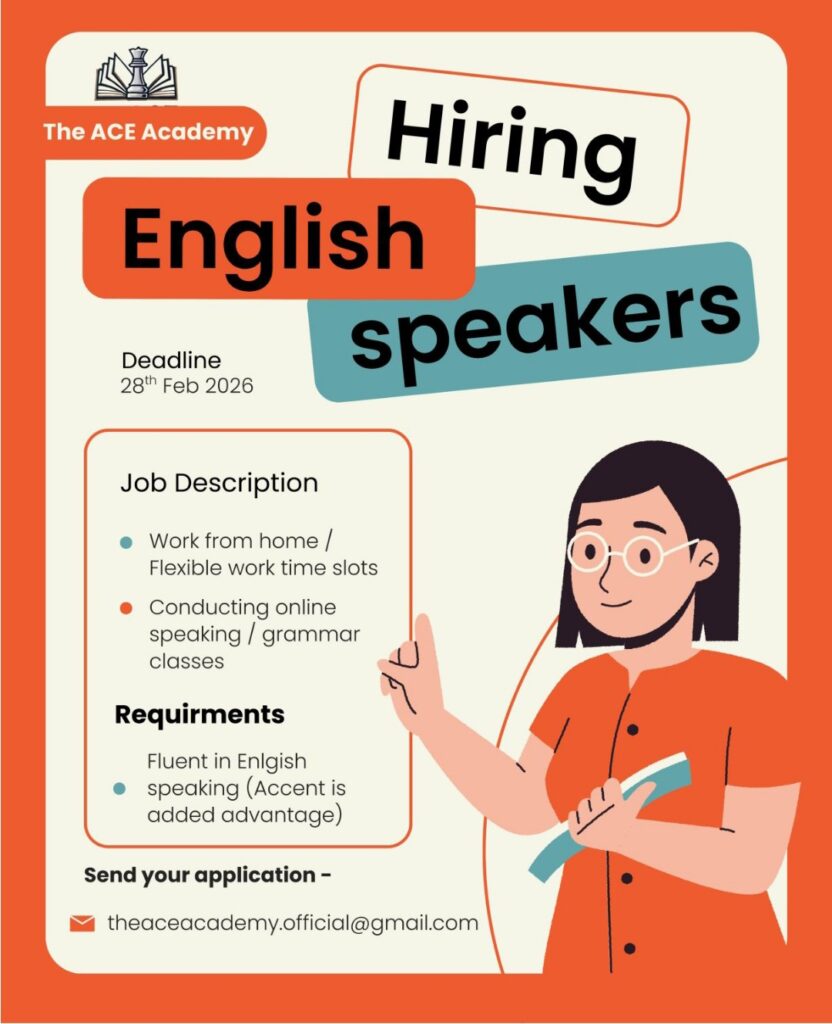 The ACE Academy

Hiring

English

speakers

Deadline
28$^{th}$ Feb 2026

Job Description

• Work from home / Flexible work time slots

• Conducting online speaking / grammar classes

Requirments

• Fluent in Enlgish speaking (Accent is added advantage)

Send your application -

theaceacademy.official@gmail.com